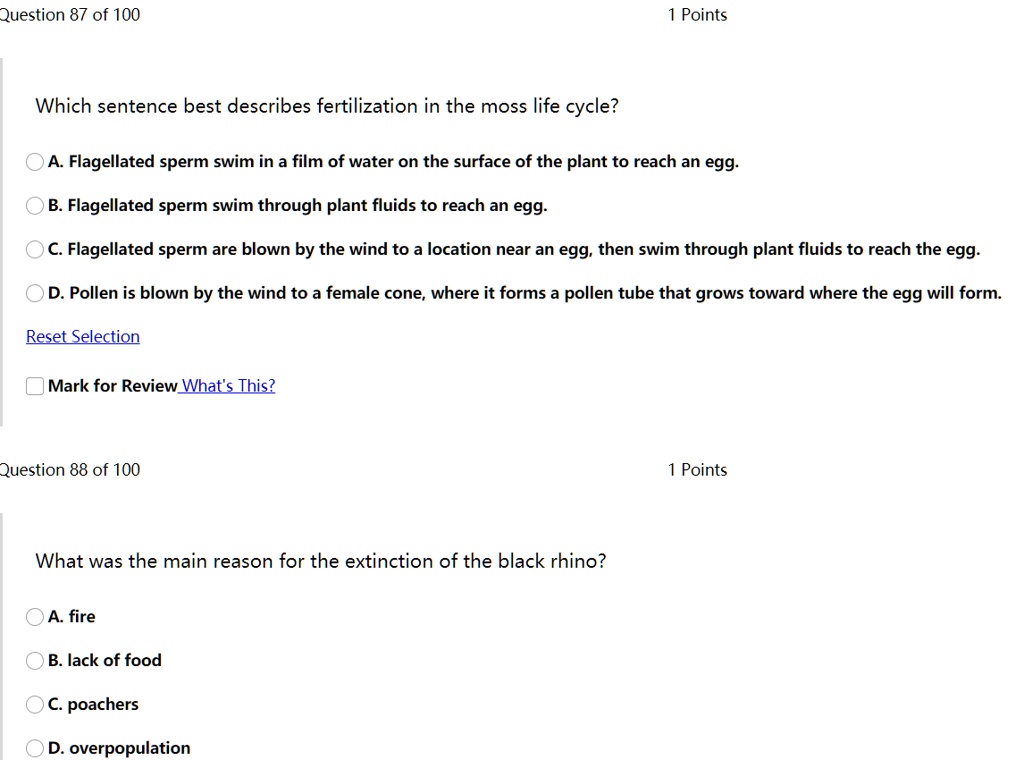 Question 87 of 100

1 Points

Which sentence best describes fertilization in the moss life cycle?

A. Flagellated sperm swim in a film of water on the surface of the plant to reach an egg.

B. Flagellated sperm swim through plant fluids to reach an egg.

C. Flagellated sperm are blown by the wind to a location near an egg, then swim through plant fluids to reach the egg.

D. Pollen is blown by the wind to a female cone, where it forms a pollen tube that grows toward where the egg will form.

Reset Selection

Mark for Review What's This?

Question 88 of 100

1 Points

What was the main reason for the extinction of the black rhino?

A. fire

B. lack of food

C. poachers

D. overpopulation